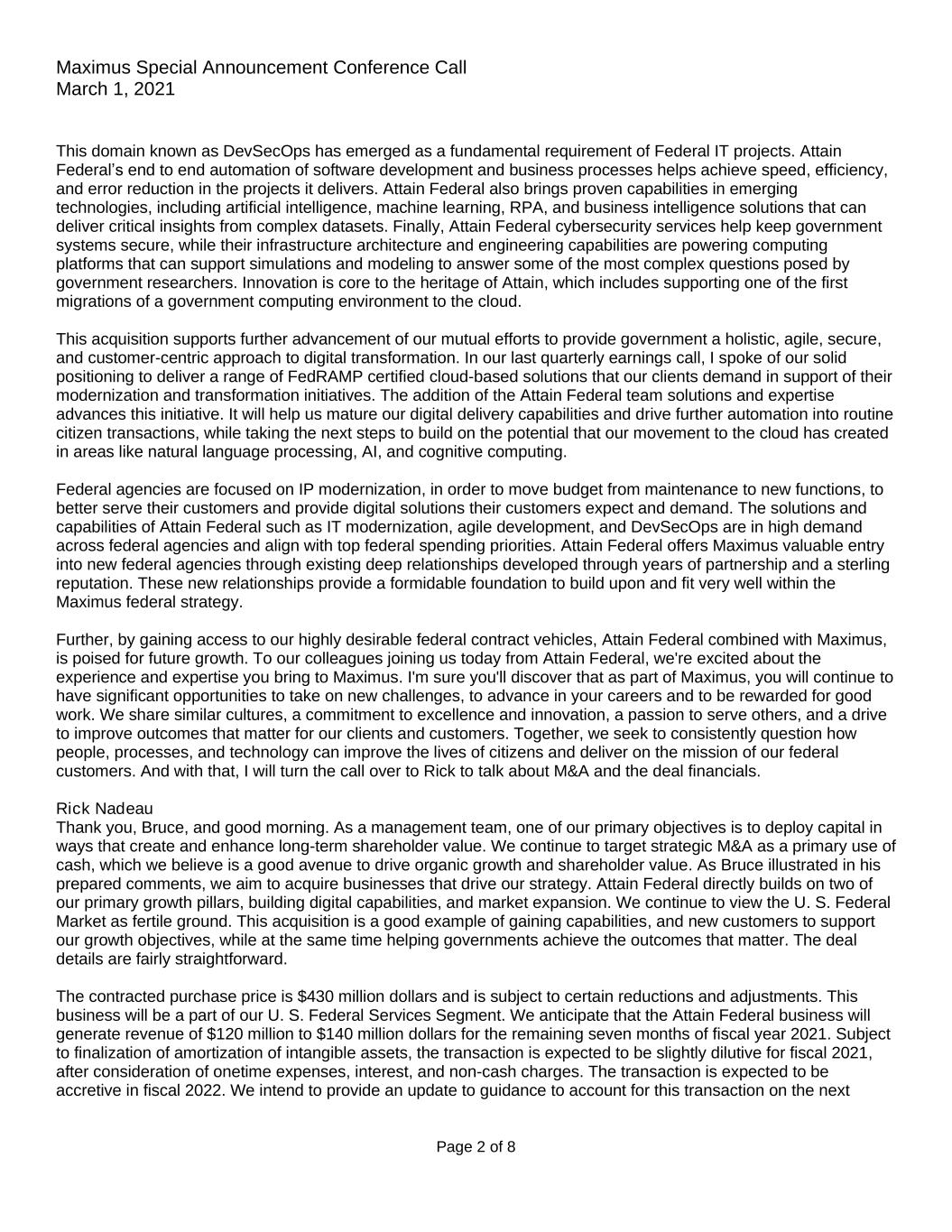 Maximus Special Announcement Conference Call
March 1, 2021

This domain known as DevSecOps has emerged as a fundamental requirement of Federal IT projects. Attain Federal's end to end automation of software development and business processes helps achieve speed, efficiency, and error reduction in the projects it delivers. Attain Federal also brings proven capabilities in emerging technologies, including artificial intelligence, machine learning, RPA, and business intelligence solutions that can deliver critical insights from complex datasets. Finally, Attain Federal cybersecurity services help keep government systems secure, while their infrastructure architecture and engineering capabilities are powering computing platforms that can support simulations and modeling to answer some of the most complex questions posed by government researchers. Innovation is core to the heritage of Attain, which includes supporting one of the first migrations of a government computing environment to the cloud.

This acquisition supports further advancement of our mutual efforts to provide government a holistic, agile, secure, and customer-centric approach to digital transformation. In our last quarterly earnings call, I spoke of our solid positioning to deliver a range of FedRAMP certified cloud-based solutions that our clients demand in support of their modernization and transformation initiatives. The addition of the Attain Federal team solutions and expertise advances this initiative. It will help us mature our digital delivery capabilities and drive further automation into routine citizen transactions, while taking the next steps to build on the potential that our movement to the cloud has created in areas like natural language processing, AI, and cognitive computing.

Federal agencies are focused on IP modernization, in order to move budget from maintenance to new functions, to better serve their customers and provide digital solutions their customers expect and demand. The solutions and capabilities of Attain Federal such as IT modernization, agile development, and DevSecOps are in high demand across federal agencies and align with top federal spending priorities. Attain Federal offers Maximus valuable entry into new federal agencies through existing deep relationships developed through years of partnership and a sterling reputation. These new relationships provide a formidable foundation to build upon and fit very well within the Maximus federal strategy.

Further, by gaining access to our highly desirable federal contract vehicles, Attain Federal combined with Maximus, is poised for future growth. To our colleagues joining us today from Attain Federal, we're excited about the experience and expertise you bring to Maximus. I'm sure you'll discover that as part of Maximus, you will continue to have significant opportunities to take on new challenges, to advance in your careers and to be rewarded for good work. We share similar cultures, a commitment to excellence and innovation, a passion to serve others, and a drive to improve outcomes that matter for our clients and customers. Together, we seek to consistently question how people, processes, and technology can improve the lives of citizens and deliver on the mission of our federal customers. And with that, I will turn the call over to Rick to talk about M&A and the deal financials.

Rick Nadeau
Thank you, Bruce, and good morning. As a management team, one of our primary objectives is to deploy capital in ways that create and enhance long-term shareholder value. We continue to target strategic M&A as a primary use of cash, which we believe is a good avenue to drive organic growth and shareholder value. As Bruce illustrated in his prepared comments, we aim to acquire businesses that drive our strategy. Attain Federal directly builds on two of our primary growth pillars, building digital capabilities, and market expansion. We continue to view the U. S. Federal Market as fertile ground. This acquisition is a good example of gaining capabilities, and new customers to support our growth objectives, while at the same time helping governments achieve the outcomes that matter. The deal details are fairly straightforward.

The contracted purchase price is $430 million dollars and is subject to certain reductions and adjustments. This business will be a part of our U. S. Federal Services Segment. We anticipate that the Attain Federal business will generate revenue of $120 million to $140 million dollars for the remaining seven months of fiscal year 2021. Subject to finalization of amortization of intangible assets, the transaction is expected to be slightly dilutive for fiscal 2021, after consideration of onetime expenses, interest, and non-cash charges. The transaction is expected to be accretive in fiscal 2022. We intend to provide an update to guidance to account for this transaction on the next

Page 2 of 8